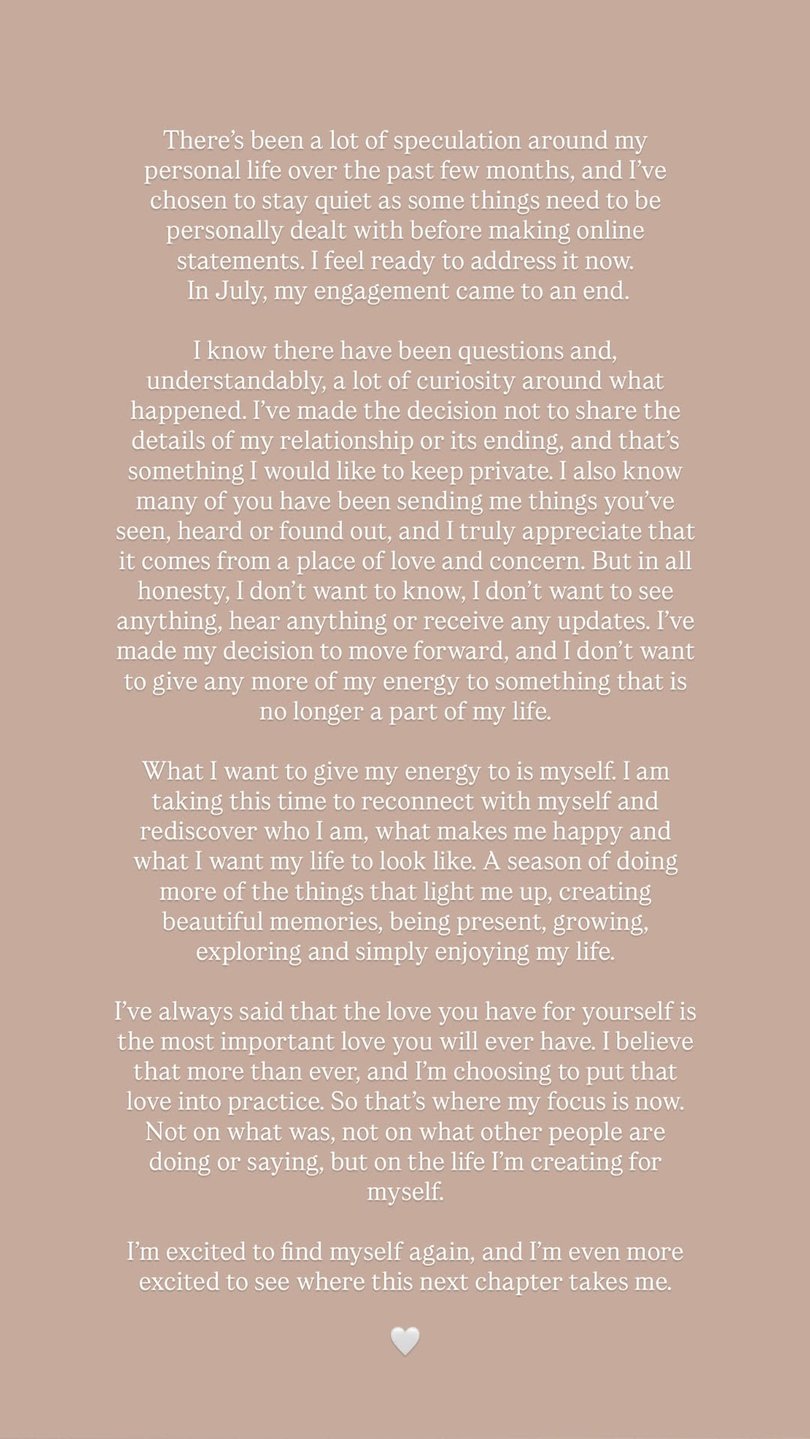 There's been a lot of speculation around my personal life over the past few months, and I've chosen to stay quiet as some things need to be personally dealt with before making online statements. I feel ready to address it now.
In July, my engagement came to an end.

I know there have been questions and, understandably, a lot of curiosity around what happened. I've made the decision not to share the details of my relationship or its ending, and that's something I would like to keep private. I also know many of you have been sending me things you've seen, heard or found out, and I truly appreciate that it comes from a place of love and concern. But in all honesty, I don't want to know, I don't want to see anything, hear anything or receive any updates. I've made my decision to move forward, and I don't want to give any more of my energy to something that is no longer a part of my life.

What I want to give my energy to is myself. I am taking this time to reconnect with myself and rediscover who I am, what makes me happy and what I want my life to look like. A season of doing more of the things that light me up, creating beautiful memories, being present, growing, exploring and simply enjoying my life.

I've always said that the love you have for yourself is the most important love you will ever have. I believe that more than ever, and I'm choosing to put that love into practice. So that's where my focus is now. Not on what was, not on what other people are doing or saying, but on the life I'm creating for myself.

I'm excited to find myself again, and I'm even more excited to see where this next chapter takes me.

🤍